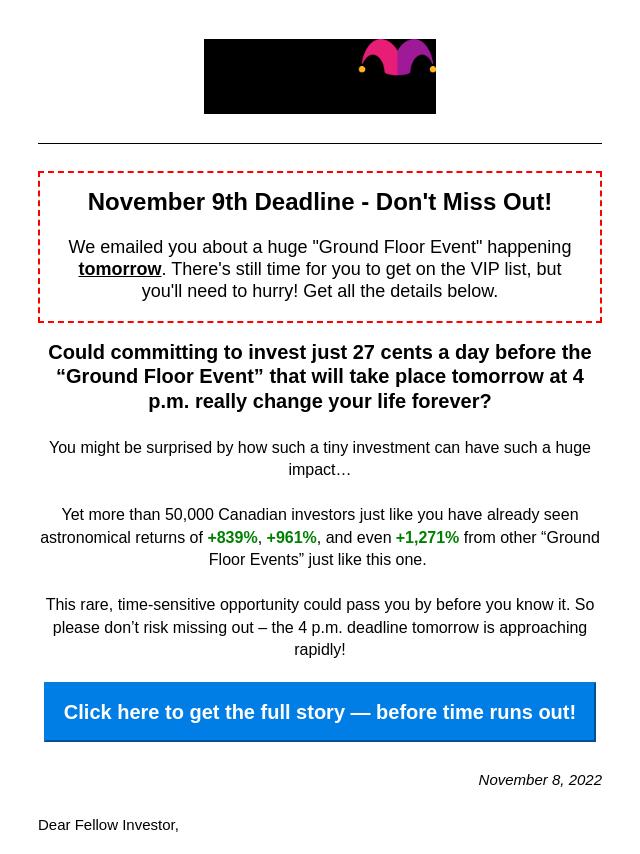 November 9th Deadline - Don't Miss Out!

We emailed you about a huge "Ground Floor Event" happening tomorrow. There's still time for you to get on the VIP list, but you'll need to hurry! Get all the details below.

Could committing to invest just 27 cents a day before the “Ground Floor Event” that will take place tomorrow at 4 p.m. really change your life forever?

You might be surprised by how such a tiny investment can have such a huge impact…

Yet more than 50,000 Canadian investors just like you have already seen astronomical returns of +839%, +961%, and even +1,271% from other “Ground Floor Events” just like this one.

This rare, time-sensitive opportunity could pass you by before you know it. So please don’t risk missing out – the 4 p.m. deadline tomorrow is approaching rapidly!

Click here to get the full story — before time runs out!

November 8, 2022

Dear Fellow Investor,